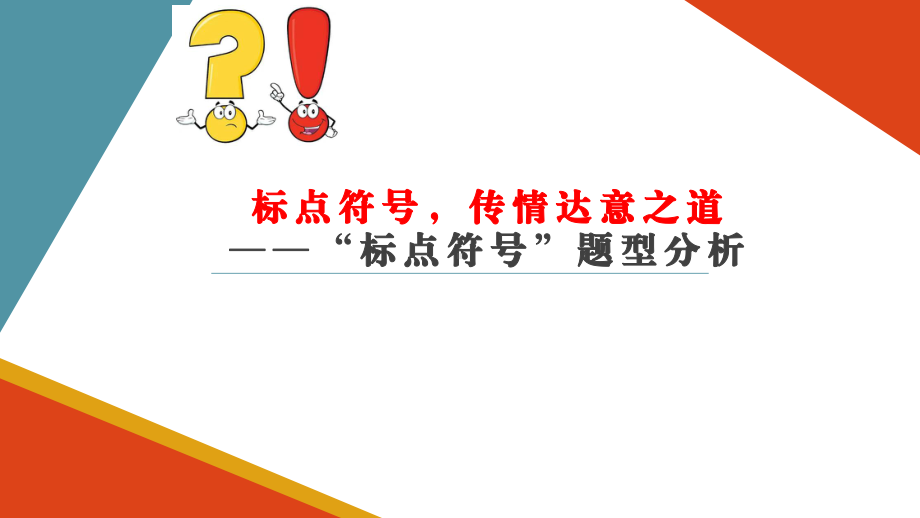 标点符号，传情达意之道
——“标点符号”题型分析